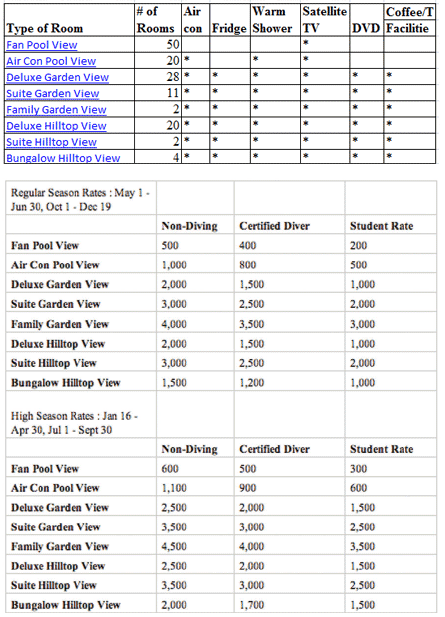 | Type of Room | # of Rooms | Air con | Fridge | Warm Shower | Satellite TV | DVD | Coffee/T Facilitie |
|---|---|---|---|---|---|---|---|
| Fan Pool View | 50 | | | | * | | |
| Air Con Pool View | 20 | * | | * | * | | |
| Deluxe Garden View | 28 | * | * | * | * | * | * |
| Suite Garden View | 11 | * | * | * | * | * | * |
| Family Garden View | 2 | * | * | * | * | * | * |
| Deluxe Hilltop View | 20 | * | * | * | * | * | * |
| Suite Hilltop View | 2 | * | * | * | * | * | * |
| Bungalow Hilltop View | 4 | * | * | * | * | * | * |

| Regular Season Rates : May 1 - Jun 30, Oct 1 - Dec 19 | | | |
|---|---|---|---|
| | Non-Diving | Certified Diver | Student Rate |
| Fan Pool View | 500 | 400 | 200 |
| Air Con Pool View | 1,000 | 800 | 500 |
| Deluxe Garden View | 2,000 | 1,500 | 1,000 |
| Suite Garden View | 3,000 | 2,500 | 2,000 |
| Family Garden View | 4,000 | 3,500 | 3,000 |
| Deluxe Hilltop View | 2,000 | 1,500 | 1,000 |
| Suite Hilltop View | 3,000 | 2,500 | 2,000 |
| Bungalow Hilltop View | 1,500 | 1,200 | 1,000 |
| High Season Rates : Jan 16 - Apr 30, Jul 1 - Sept 30 | | | |
| | Non-Diving | Certified Diver | Student Rate |
| Fan Pool View | 600 | 500 | 300 |
| Air Con Pool View | 1,100 | 900 | 600 |
| Deluxe Garden View | 2,500 | 2,000 | 1,500 |
| Suite Garden View | 3,500 | 3,000 | 2,500 |
| Family Garden View | 4,500 | 4,000 | 3,500 |
| Deluxe Hilltop View | 2,500 | 2,000 | 1,500 |
| Suite Hilltop View | 3,500 | 3,000 | 2,500 |
| Bungalow Hilltop View | 2,000 | 1,700 | 1,500 |